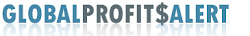 GLOBALPROFIT$ALERT